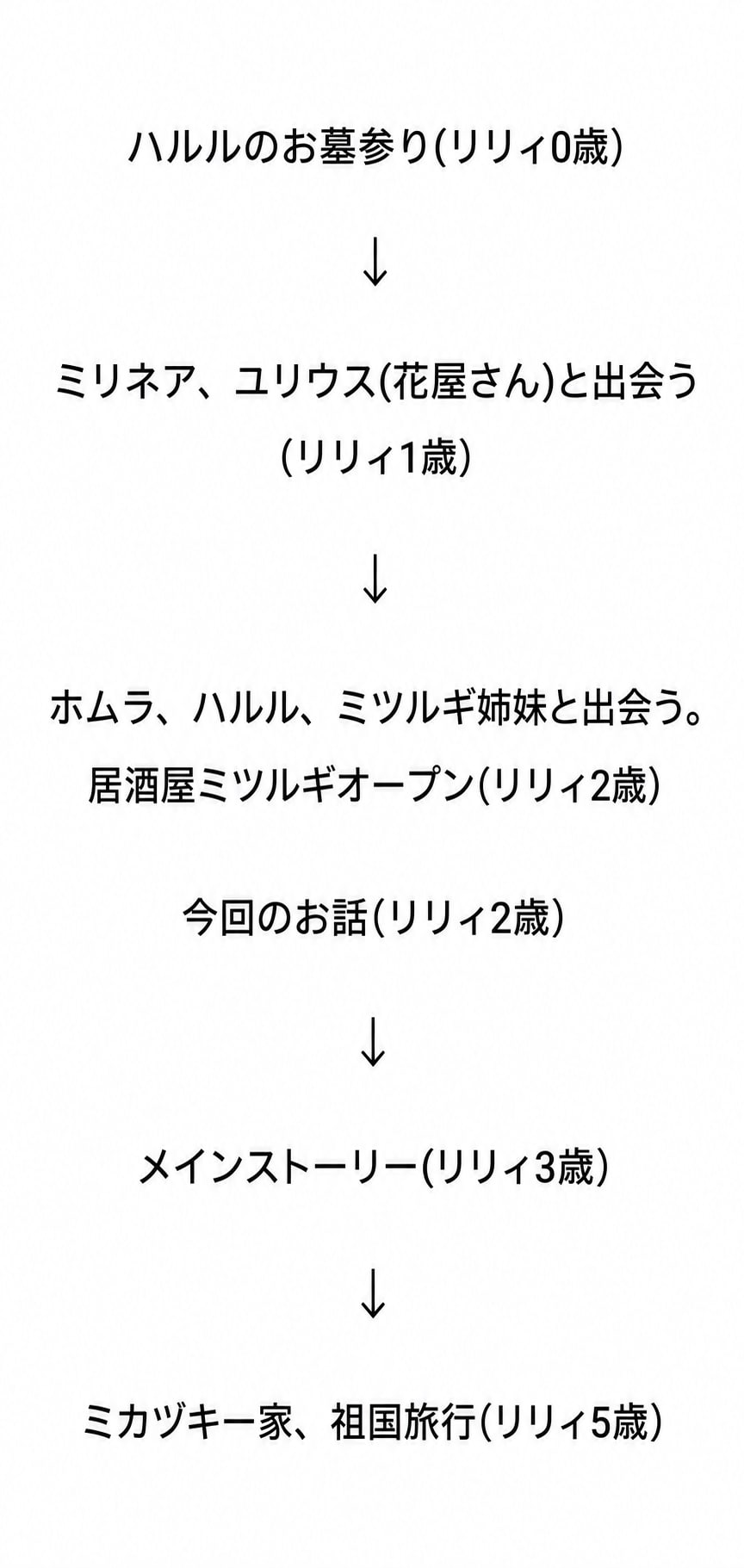 ハルルのお墓参り(リリィ0歳)

↓

ミリネア、ユリウス(花屋さん)と出会う(リリィ1歳)

↓

ホムラ、ハルル、ミツルギ姉妹と出会う。居酒屋ミツルギオープン(リリィ2歳)

今回のお話(リリィ2歳)

↓

メインストーリー(リリィ3歳)

↓

ミカヅキ一家、祖国旅行(リリィ5歳)